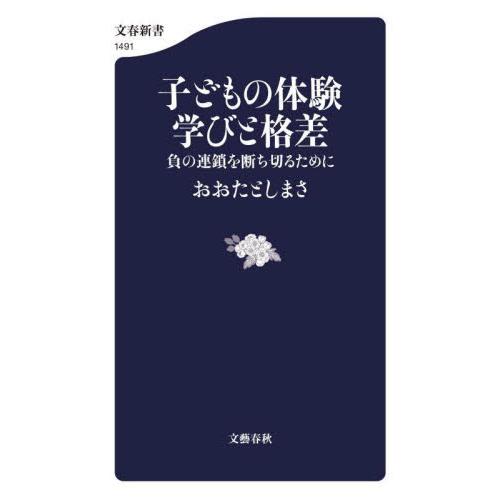 文春新書
1491

子どもの体験
学びと格差
負の連鎖を断ち切るために

おおたとしまさ

文藝春秋